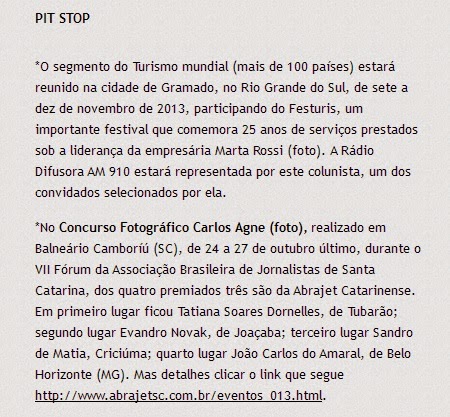 PIT STOP

*O segmento do Turismo mundial (mais de 100 países) estará reunido na cidade de Gramado, no Rio Grande do Sul, de sete a dez de novembro de 2013, participando do Festuris, um importante festival que comemora 25 anos de serviços prestados sob a liderança da empresária Marta Rossi (foto). A Rádio Difusora AM 910 estará representada por este colunista, um dos convidados selecionados por ela.

*No Concurso Fotográfico Carlos Agne (foto), realizado em Balneário Camboriú (SC), de 24 a 27 de outubro último, durante o VII Fórum da Associação Brasileira de Jornalistas de Santa Catarina, dos quatro premiados três são da Abrajet Catarinense. Em primeiro lugar ficou Tatiana Soares Dornelles, de Tubarão; segundo lugar Evandro Novak, de Joaçaba; terceiro lugar Sandro de Matia, Criciúma; quarto lugar João Carlos do Amaral, de Belo Horizonte (MG). Mas detalhes clicar o link que segue http://www.abrajetsc.com.br/eventos_013.html.